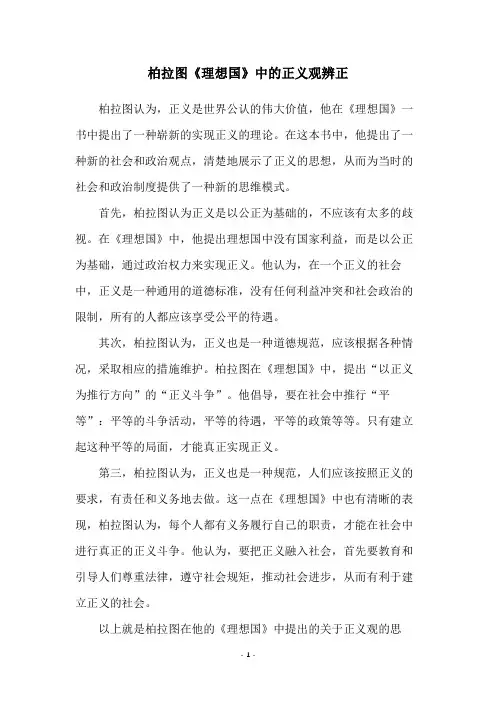 柏拉图《理想国》中的正义观辨正

柏拉图认为，正义是世界公认的伟大价值，他在《理想国》一书中提出了一种崭新的实现正义的理论。在这本书中，他提出了一种新的社会和政治观点，清楚地展示了正义的思想，从而为当时的社会和政治制度提供了一种新的思维模式。

首先，柏拉图认为正义是以公正为基础的，不应该有太多的歧视。在《理想国》中，他提出理想国中没有国家利益，而是以公正为基础，通过政治权力来实现正义。他认为，在一个正义的社会中，正义是一种通用的道德标准，没有任何利益冲突和社会政治的限制，所有的人都应该享受公平的待遇。

其次，柏拉图认为，正义也是一种道德规范，应该根据各种情况，采取相应的措施维护。柏拉图在《理想国》中，提出“以正义为推行方向”的“正义斗争”。他倡导，要在社会中推行“平等”：平等的斗争活动，平等的待遇，平等的政策等等。只有建立起这种平等的局面，才能真正实现正义。

第三，柏拉图认为，正义也是一种规范，人们应该按照正义的要求，有责任和义务地去做。这一点在《理想国》中也有清晰的表现，柏拉图认为，每个人都有义务履行自己的职责，才能在社会中进行真正的正义斗争。他认为，要把正义融入社会，首先要教育和引导人们尊重法律，遵守社会规矩，推动社会进步，从而有利于建立正义的社会。

以上就是柏拉图在他的《理想国》中提出的关于正义观的思

- 1 -